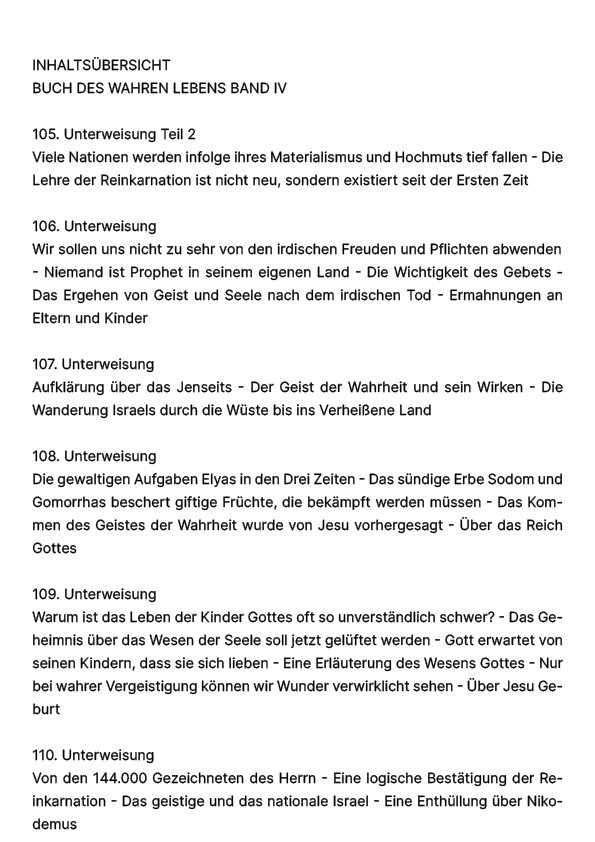 INHALTSÜBERSICHT
BUCH DES WAHREN LEBENS BAND IV

105. Unterweisung Teil 2
Viele Nationen werden infolge ihres Materialismus und Hochmuts tief fallen - Die Lehre der Reinkarnation ist nicht neu, sondern existiert seit der Ersten Zeit

106. Unterweisung
Wir sollen uns nicht zu sehr von den irdischen Freuden und Pflichten abwenden - Niemand ist Prophet in seinem eigenen Land - Die Wichtigkeit des Gebets - Das Ergehen von Geist und Seele nach dem irdischen Tod - Ermahnungen an Eltern und Kinder

107. Unterweisung
Aufklärung über das Jenseits - Der Geist der Wahrheit und sein Wirken - Die Wanderung Israels durch die Wüste bis ins Verheißene Land

108. Unterweisung
Die gewaltigen Aufgaben Elyas in den Drei Zeiten - Das sündige Erbe Sodom und Gomorrhas beschert giftige Früchte, die bekämpft werden müssen - Das Kommen des Geistes der Wahrheit wurde von Jesu vorhergesagt - Über das Reich Gottes

109. Unterweisung
Warum ist das Leben der Kinder Gottes oft so unverständlich schwer? - Das Geheimnis über das Wesen der Seele soll jetzt gelüftet werden - Gott erwartet von seinen Kindern, dass sie sich lieben - Eine Erläuterung des Wesens Gottes - Nur bei wahrer Vergeistigung können wir Wunder verwirklicht sehen - Über Jesu Geburt

110. Unterweisung
Von den 144.000 Gezeichneten des Herrn - Eine logische Bestätigung der Reinkarnation - Das geistige und das nationale Israel - Eine Enthüllung über Nikodemus